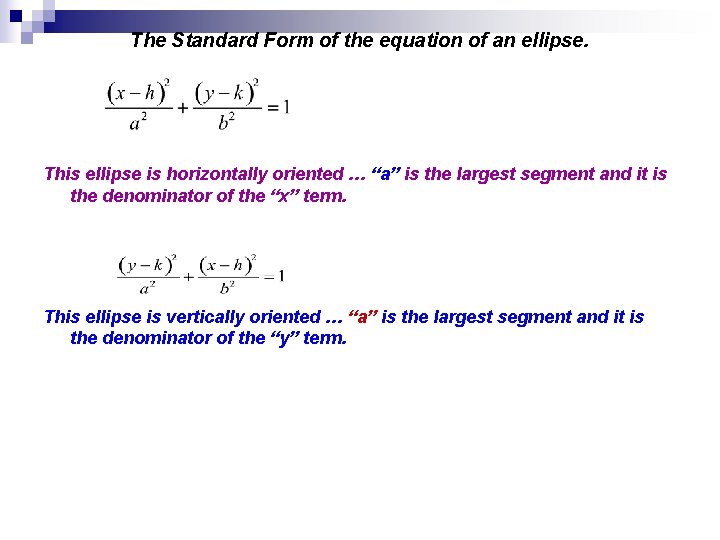 The Standard Form of the equation of an ellipse.

$\frac{(x-h)^2}{a^2}+\frac{(y-k)^2}{b^2}=1$

This ellipse is horizontally oriented ... "a" is the largest segment and it is the denominator of the "x" term.

$\frac{(y-k)^2}{a^2}+\frac{(x-h)^2}{b^2}=1$

This ellipse is vertically oriented ... "a" is the largest segment and it is the denominator of the "y" term.